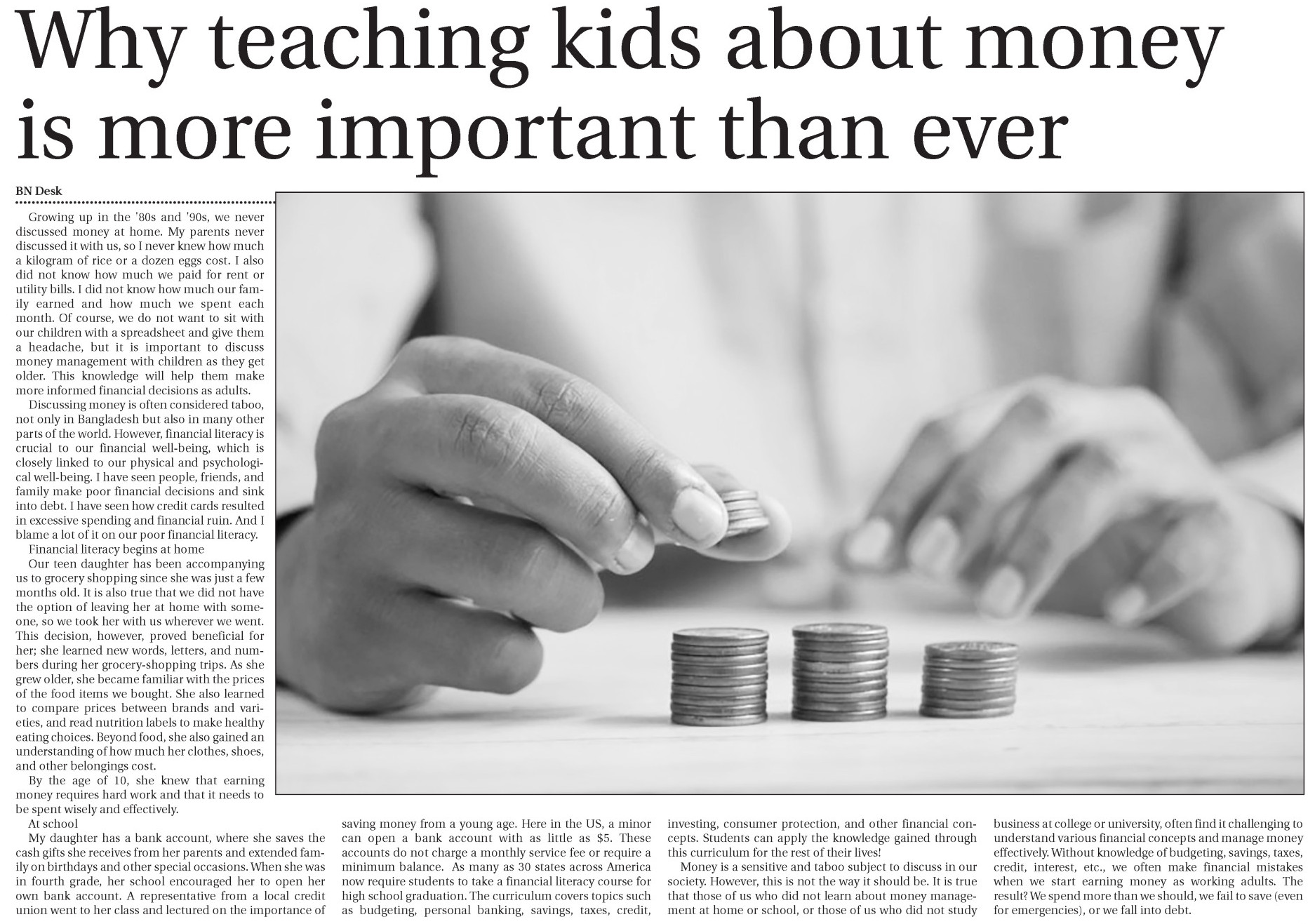 Why teaching kids about money is more important than ever

BN Desk

Growing up in the '80s and '90s, we never discussed money at home. My parents never discussed it with us, so I never knew how much a kilogram of rice or a dozen eggs cost. I also did not know how much we paid for rent or utility bills. I did not know how much our family earned and how much we spent each month. Of course, we do not want to sit with our children with a spreadsheet and give them a headache, but it is important to discuss money management with children as they get older. This knowledge will help them make more informed financial decisions as adults.

Discussing money is often considered taboo, not only in Bangladesh but also in many other parts of the world. However, financial literacy is crucial to our financial well-being, which is closely linked to our physical and psychological well-being. I have seen people, friends, and family make poor financial decisions and sink into debt. I have seen how credit cards resulted in excessive spending and financial ruin. And I blame a lot of it on our poor financial literacy.

Financial literacy begins at home

Our teen daughter has been accompanying us to grocery shopping since she was just a few months old. It is also true that we did not have the option of leaving her at home with someone, so we took her with us wherever we went. This decision, however, proved beneficial for her; she learned new words, letters, and numbers during her grocery-shopping trips. As she grew older, she became familiar with the prices of the food items we bought. She also learned to compare prices between brands and varieties, and read nutrition labels to make healthy eating choices. Beyond food, she also gained an understanding of how much her clothes, shoes, and other belongings cost.

By the age of 10, she knew that earning money requires hard work and that it needs to be spent wisely and effectively.

At school

My daughter has a bank account, where she saves the cash gifts she receives from her parents and extended family on birthdays and other special occasions. When she was in fourth grade, her school encouraged her to open her own bank account. A representative from a local credit union went to her class and lectured on the importance of saving money from a young age. Here in the US, a minor can open a bank account with as little as $5. These accounts do not charge a monthly service fee or require a minimum balance. As many as 30 states across America now require students to take a financial literacy course for high school graduation. The curriculum covers topics such as budgeting, personal banking, savings, taxes, credit, investing, consumer protection, and other financial concepts. Students can apply the knowledge gained through this curriculum for the rest of their lives!

Money is a sensitive and taboo subject to discuss in our society. However, this is not the way it should be. It is true that those of us who did not learn about money management at home or school, or those of us who did not study business at college or university, often find it challenging to understand various financial concepts and manage money effectively. Without knowledge of budgeting, savings, taxes, credit, interest, etc., we often make financial mistakes when we start earning money as working adults. The result? We spend more than we should, we fail to save (even for emergencies), or we fall into debt.